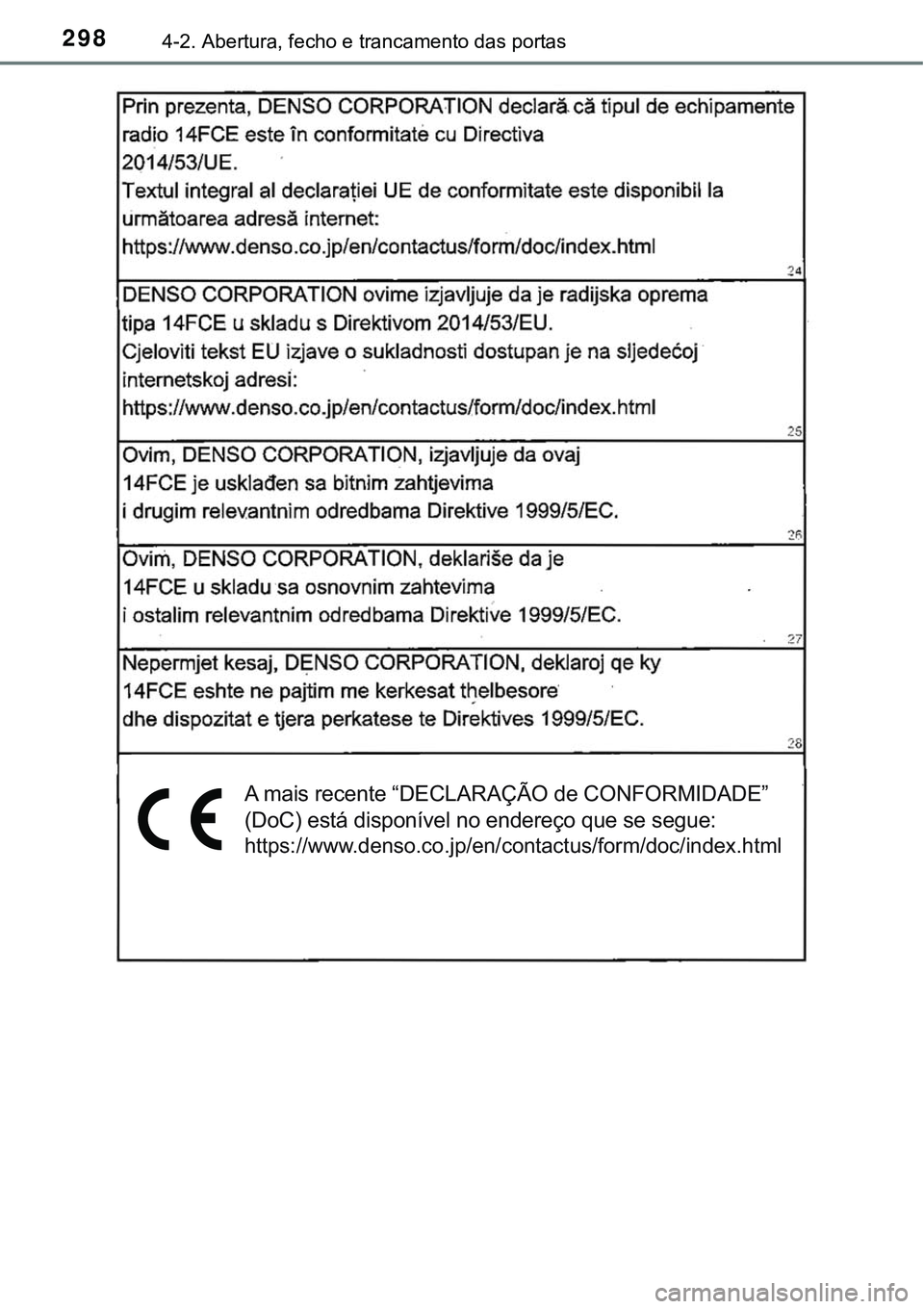 298 4-2. Abertura, fecho e trancamento das portas

Prin prezenta, DENSO CORPORATION declară că tipul de echipamente radio 14FCE este în conformitate cu Directiva 2014/53/UE.
Textul integral al declarației UE de conformitate este disponibil la următoarea adresă internet:
https://www.denso.co.jp/en/contactus/form/doc/index.html

24

DENSO CORPORATION ovime izjavljuje da je radijska oprema tipa 14FCE u skladu s Direktivom 2014/53/EU.
Cjeloviti tekst EU izjave o sukladnosti dostupan je na sljedećoj internetskoj adresi:
https://www.denso.co.jp/en/contactus/form/doc/index.html

25

Ovim, DENSO CORPORATION, izjavljuje da ovaj 14FCE je usklađen sa bitnim zahtjevima i drugim relevantnim odredbama Direktive 1999/5/EC.

26

Ovim, DENSO CORPORATION, deklariše da je 14FCE u skladu sa osnovnim zahtevima i ostalim relevantnim odredbama Direktive 1999/5/EC.

27

Nepermjet kesaj, DENSO CORPORATION, deklaroj qe ky 14FCE eshte ne pajtim me kerkesat thelbesore dhe dispozitat e tjera perkatese te Direktives 1999/5/EC.

28

CE

A mais recente “DECLARAÇÃO de CONFORMIDADE” (DoC) está disponível no endereço que se segue:
https://www.denso.co.jp/en/contactus/form/doc/index.html

carmanualsonline.info